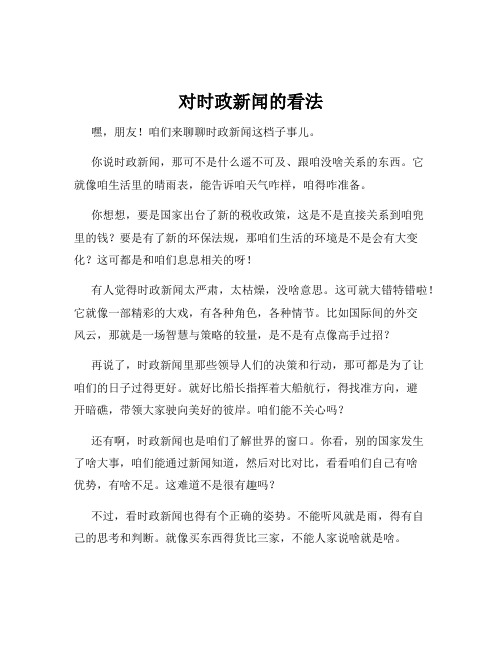 对时政新闻的看法

嘿，朋友！咱们来聊聊时政新闻这档子事儿。

你说时政新闻，那可不是什么遥不可及、跟咱没啥关系的东西。它就像咱生活里的晴雨表，能告诉咱天气咋样，咱得咋准备。

你想想，要是国家出台了新的税收政策，这是不是直接关系到咱兜里的钱？要是有了新的环保法规，那咱们生活的环境是不是会有大变化？这可都是和咱们息息相关的呀！

有人觉得时政新闻太严肃，太枯燥，没啥意思。这可就大错特错啦！它就像一部精彩的大戏，有各种角色，各种情节。比如国际间的外交风云，那就是一场智慧与策略的较量，是不是有点像高手过招？

再说了，时政新闻里那些领导人们的决策和行动，那可都是为了让咱们的日子过得更好。就好比船长指挥着大船航行，得找准方向，避开暗礁，带领大家驶向美好的彼岸。咱们能不关心吗？

还有啊，时政新闻也是咱们了解世界的窗口。你看，别的国家发生了啥大事，咱们能通过新闻知道，然后对比对比，看看咱们自己有啥优势，有啥不足。这难道不是很有趣吗？

不过，看时政新闻也得有个正确的姿势。不能听风就是雨，得有自己的思考和判断。就像买东西得货比三家，不能人家说啥就是啥。